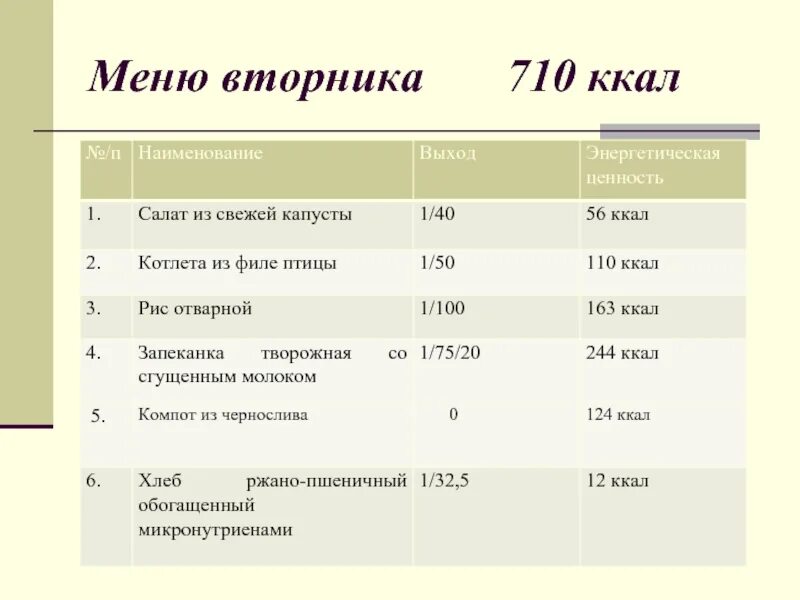 Меню вторника 710 ккал

| №/п | Наименование | Выход | Энергетическая ценность |
|---|---|---|---|
| 1. | Салат из свежей капусты | 1/40 | 56 ккал |
| 2. | Котлета из филе птицы | 1/50 | 110 ккал |
| 3. | Рис отварной | 1/100 | 163 ккал |
| 4. | Запеканка творожная со сгущенным молоком | 1/75/20 | 244 ккал |
| 5. | Компот из чернослива | 0 | 124 ккал |
| 6. | Хлеб ржано-пшеничный обогащенный микронутриенами | 1/32,5 | 12 ккал |